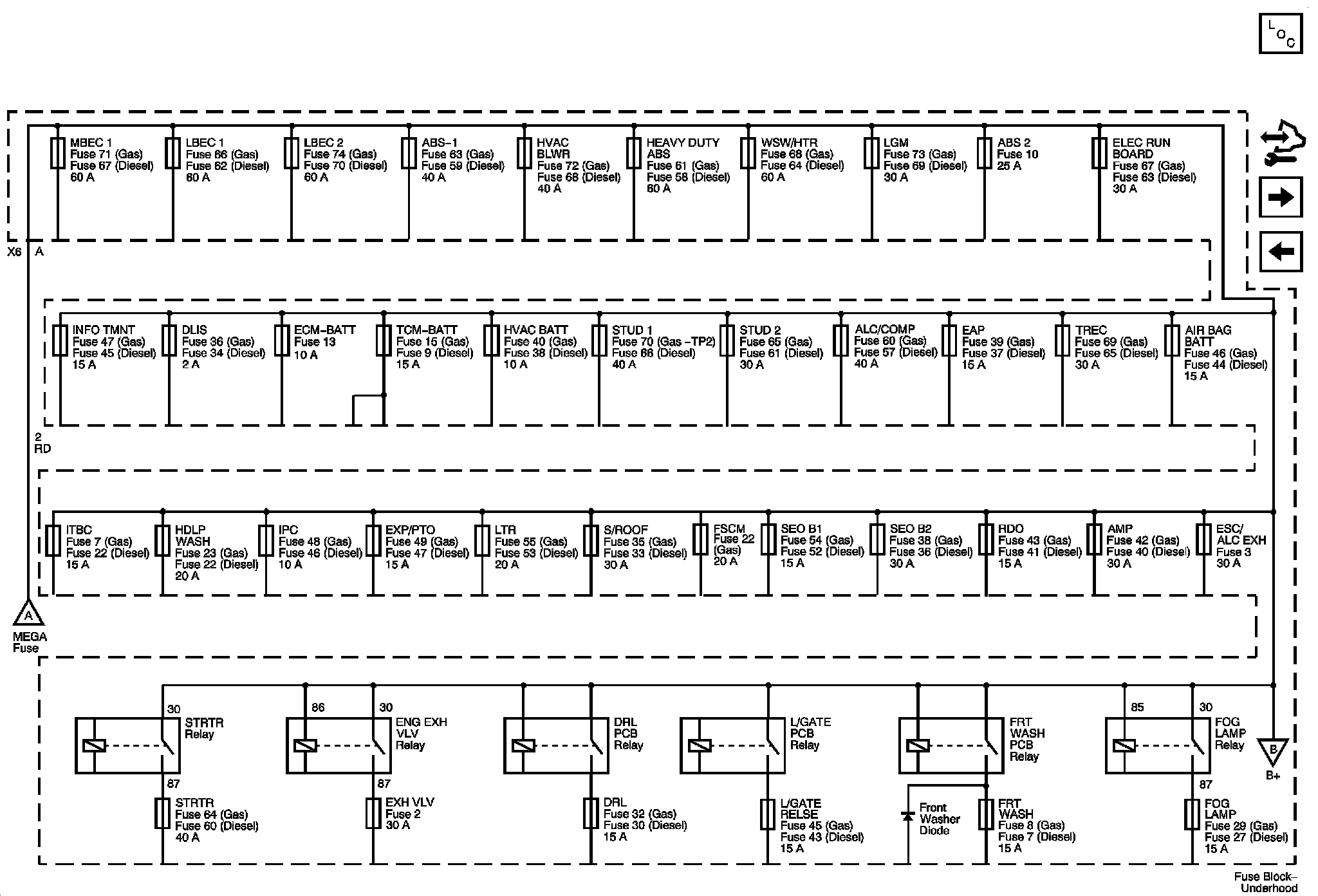 L O C

MBEC 1
Fuse 71 (Gas)
Fuse 67 (Diesel)
60 A

LBEC 1
Fuse 66 (Gas)
Fuse 62 (Diesel)
60 A

LBEC 2
Fuse 74 (Gas)
Fuse 70 (Diesel)
60 A

ABS–1
Fuse 63 (Gas)
Fuse 59 (Diesel)
40 A

HVAC
BLWR
Fuse 72 (Gas)
Fuse 68 (Diesel)
40 A

HEAVY DUTY
ABS
Fuse 61 (Gas)
Fuse 58 (Diesel)
60 A

WSW/HTR
Fuse 68 (Gas)
Fuse 64 (Diesel)
60 A

LGM
Fuse 73 (Gas)
Fuse 69 (Diesel)
30 A

ABS 2
Fuse 10
25 A

ELEC RUN
BOARD
Fuse 67 (Gas)
Fuse 63 (Diesel)
30 A

X6 A

INFO TMNT
Fuse 47 (Gas)
Fuse 45 (Diesel)
15 A

DLIS
Fuse 36 (Gas)
Fuse 34 (Diesel)
2 A

ECM–BATT
Fuse 13
10 A

TCM–BATT
Fuse 15 (Gas)
Fuse 9 (Diesel)
15 A

HVAC BATT
Fuse 40 (Gas)
Fuse 38 (Diesel)
10 A

STUD 1
Fuse 70 (Gas –TP2)
Fuse 66 (Diesel)
40 A

STUD 2
Fuse 65 (Gas)
Fuse 61 (Diesel)
30 A

ALC/COMP
Fuse 60 (Gas)
Fuse 57 (Diesel)
40 A

EAP
Fuse 39 (Gas)
Fuse 37 (Diesel)
15 A

TREC
Fuse 69 (Gas)
Fuse 65 (Diesel)
30 A

AIR BAG
BATT
Fuse 46 (Gas)
Fuse 44 (Diesel)
15 A

2
RD

ITBC
Fuse 7 (Gas)
Fuse 22 (Diesel)
15 A

HDLP
WASH
Fuse 23 (Gas)
Fuse 22 (Diesel)
20 A

IPC
Fuse 48 (Gas)
Fuse 46 (Diesel)
10 A

EXP/PTO
Fuse 49 (Gas)
Fuse 47 (Diesel)
15 A

LTR
Fuse 55 (Gas)
Fuse 53 (Diesel)
20 A

S/ROOF
Fuse 35 (Gas)
Fuse 33 (Diesel)
30 A

FSCM
Fuse 22
(Gas)
20 A

SEO B1
Fuse 54 (Gas)
Fuse 52 (Diesel)
15 A

SEO B2
Fuse 38 (Gas)
Fuse 36 (Diesel)
30 A

RDO
Fuse 43 (Gas)
Fuse 41 (Diesel)
15 A

AMP
Fuse 42 (Gas)
Fuse 40 (Diesel)
30 A

ESC/
ALC EXH
Fuse 3
30 A

A
MEGA
Fuse

30
STRTR
Relay
87
STRTR
Fuse 64 (Gas)
Fuse 60 (Diesel)
40 A

86
30
ENG EXH
VLV
Relay
87
EXH VLV
Fuse 2
30 A

DRL
PCB
Relay
DRL
Fuse 32 (Gas)
Fuse 30 (Diesel)
15 A

L/GATE
PCB
Relay
L/GATE
RELSE
Fuse 45 (Gas)
Fuse 43 (Diesel)
15 A

FRT
WASH
PCB
Relay
Front
Washer
Diode
FRT
WASH
Fuse 8 (Gas)
Fuse 7 (Diesel)
15 A

85
30
FOG
LAMP
Relay
87
FOG
LAMP
Fuse 29 (Gas)
Fuse 27 (Diesel)
15 A

B
B+

Fuse Block–
Underhood